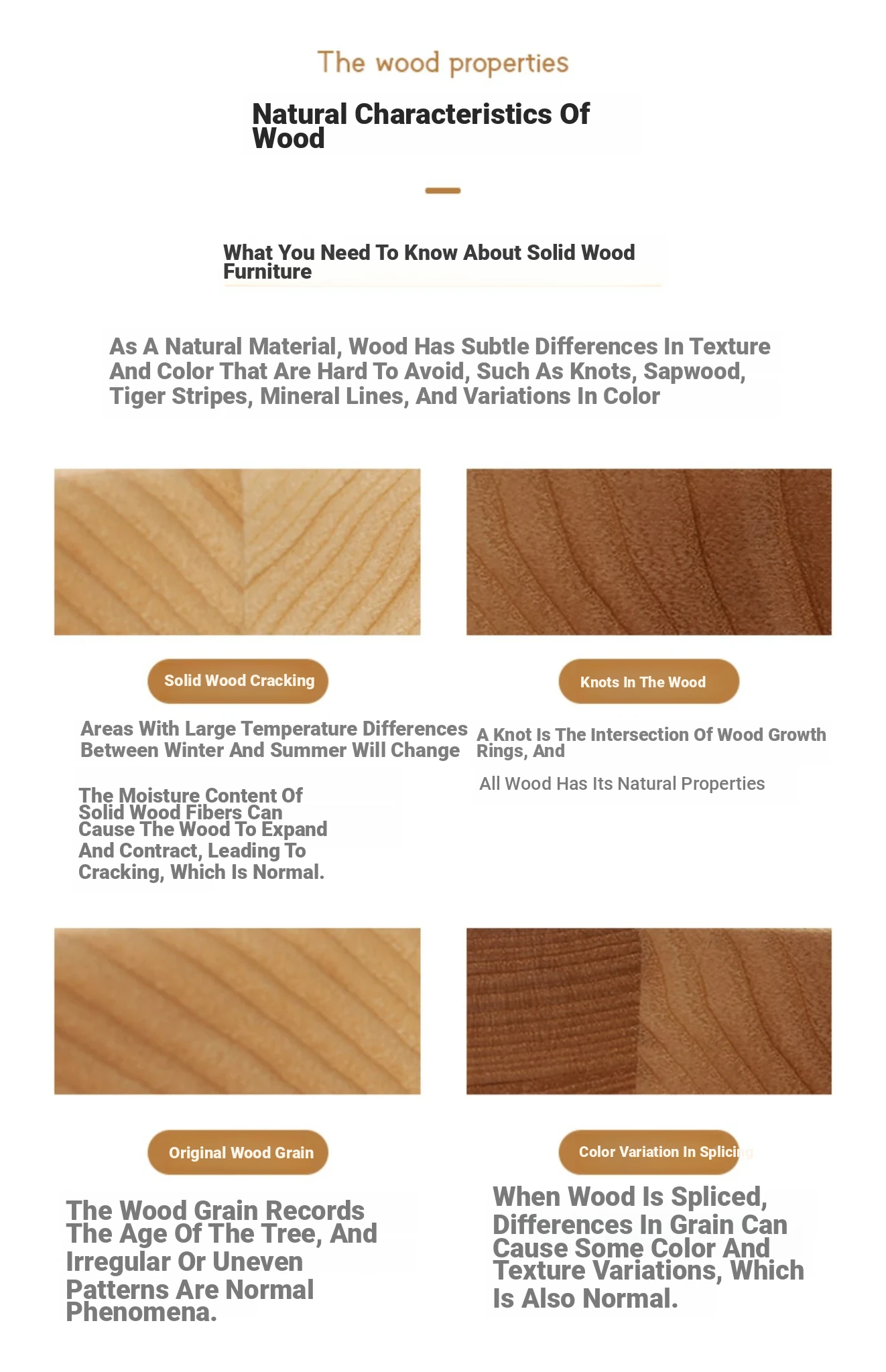 The wood properties

Natural Characteristics Of Wood

What You Need To Know About Solid Wood Furniture

As A Natural Material, Wood Has Subtle Differences In Texture And Color That Are Hard To Avoid, Such As Knots, Sapwood, Tiger Stripes, Mineral Lines, And Variations In Color

Solid Wood Cracking

Areas With Large Temperature Differences Between Winter And Summer Will Change

The Moisture Content Of Solid Wood Fibers Can Cause The Wood To Expand And Contract, Leading To Cracking, Which Is Normal.

Knots In The Wood

A Knot Is The Intersection Of Wood Growth Rings, And

All Wood Has Its Natural Properties

Original Wood Grain

The Wood Grain Records The Age Of The Tree, And Irregular Or Uneven Patterns Are Normal Phenomena.

Color Variation In Splicing

When Wood Is Spliced, Differences In Grain Can Cause Some Color And Texture Variations, Which Is Also Normal.